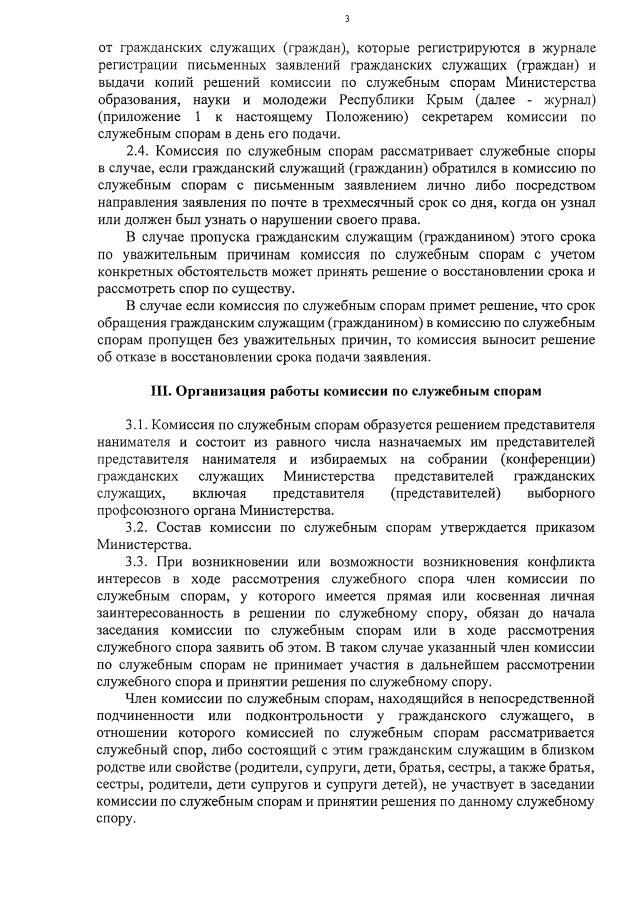 3

от гражданских служащих (граждан), которые регистрируются в журнале регистрации письменных заявлений гражданских служащих (граждан) и выдачи копий решений комиссии по служебным спорам Министерства образования, науки и молодежи Республики Крым (далее - журнал) (приложение 1 к настоящему Положению) секретарем комиссии по служебным спорам в день его подачи.

2.4. Комиссия по служебным спорам рассматривает служебные споры в случае, если гражданский служащий (гражданин) обратился в комиссию по служебным спорам с письменным заявлением лично либо посредством направления заявления по почте в трехмесячный срок со дня, когда он узнал или должен был узнать о нарушении своего права.

В случае пропуска гражданским служащим (гражданином) этого срока по уважительным причинам комиссия по служебным спорам с учетом конкретных обстоятельств может принять решение о восстановлении срока и рассмотреть спор по существу.

В случае если комиссия по служебным спорам примет решение, что срок обращения гражданским служащим (гражданином) в комиссию по служебным спорам пропущен без уважительных причин, то комиссия выносит решение об отказе в восстановлении срока подачи заявления.

III. Организация работы комиссии по служебным спорам

3.1. Комиссия по служебным спорам образуется решением представителя нанимателя и состоит из равного числа назначаемых им представителей представителя нанимателя и избираемых на собрании (конференции) гражданских служащих Министерства представителей гражданских служащих, включая представителя (представителей) выборного профсоюзного органа Министерства.

3.2. Состав комиссии по служебным спорам утверждается приказом Министерства.

3.3. При возникновении или возможности возникновения конфликта интересов в ходе рассмотрения служебного спора член комиссии по служебным спорам, у которого имеется прямая или косвенная личная заинтересованность в решении по служебному спору, обязан до начала заседания комиссии по служебным спорам или в ходе рассмотрения служебного спора заявить об этом. В таком случае указанный член комиссии по служебным спорам не принимает участия в дальнейшем рассмотрении служебного спора и принятии решения по служебному спору.

Член комиссии по служебным спорам, находящийся в непосредственной подчиненности или подконтрольности у гражданского служащего, в отношении которого комиссией по служебным спорам рассматривается служебный спор, либо состоящий с этим гражданским служащим в близком родстве или свойстве (родители, супруги, дети, братья, сестры, а также братья, сестры, родители, дети супругов и супруги детей), не участвует в заседании комиссии по служебным спорам и принятии решения по данному служебному спору.